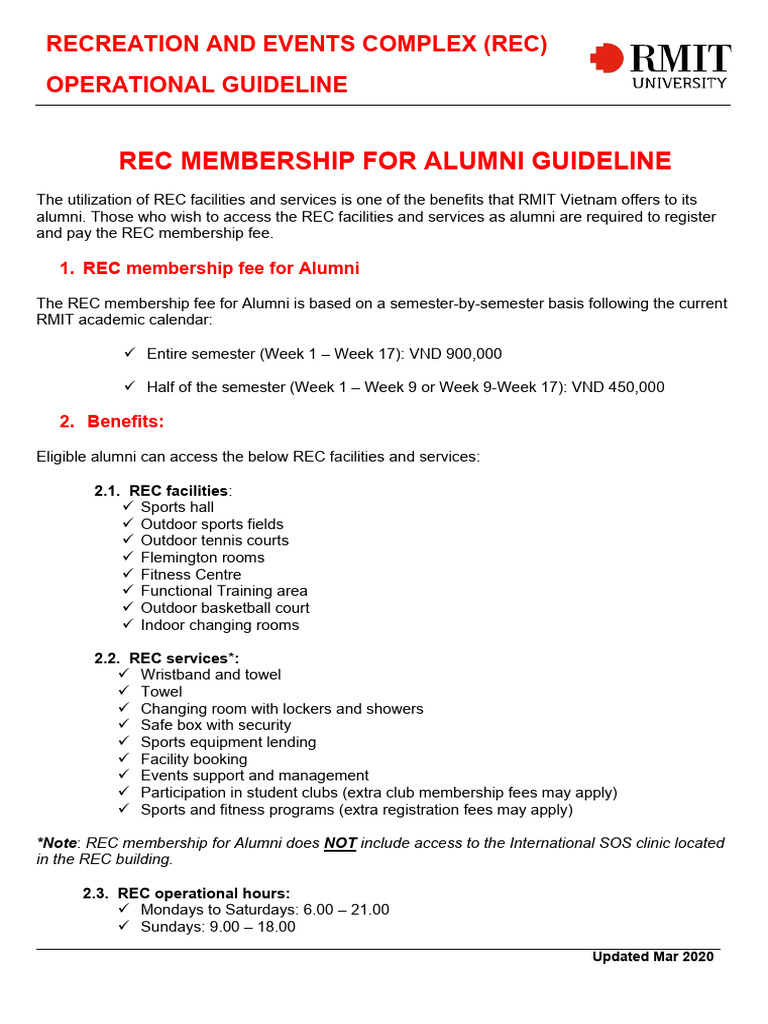 RECREATION AND EVENTS COMPLEX (REC)
OPERATIONAL GUIDELINE

RMIT
UNIVERSITY

REC MEMBERSHIP FOR ALUMNI GUIDELINE

The utilization of REC facilities and services is one of the benefits that RMIT Vietnam offers to its alumni. Those who wish to access the REC facilities and services as alumni are required to register and pay the REC membership fee.

1. REC membership fee for Alumni

The REC membership fee for Alumni is based on a semester-by-semester basis following the current RMIT academic calendar:

✓ Entire semester (Week 1 – Week 17): VND 900,000

✓ Half of the semester (Week 1 – Week 9 or Week 9-Week 17): VND 450,000

2. Benefits:

Eligible alumni can access the below REC facilities and services:

2.1. REC facilities:
✓ Sports hall
✓ Outdoor sports fields
✓ Outdoor tennis courts
✓ Flemington rooms
✓ Fitness Centre
✓ Functional Training area
✓ Outdoor basketball court
✓ Indoor changing rooms

2.2. REC services*:
✓ Wristband and towel
✓ Towel
✓ Changing room with lockers and showers
✓ Safe box with security
✓ Sports equipment lending
✓ Facility booking
✓ Events support and management
✓ Participation in student clubs (extra club membership fees may apply)
✓ Sports and fitness programs (extra registration fees may apply)

*Note: REC membership for Alumni does NOT include access to the International SOS clinic located in the REC building.

2.3. REC operational hours:
✓ Mondays to Saturdays: 6.00 – 21.00
✓ Sundays: 9.00 – 18.00

Updated Mar 2020